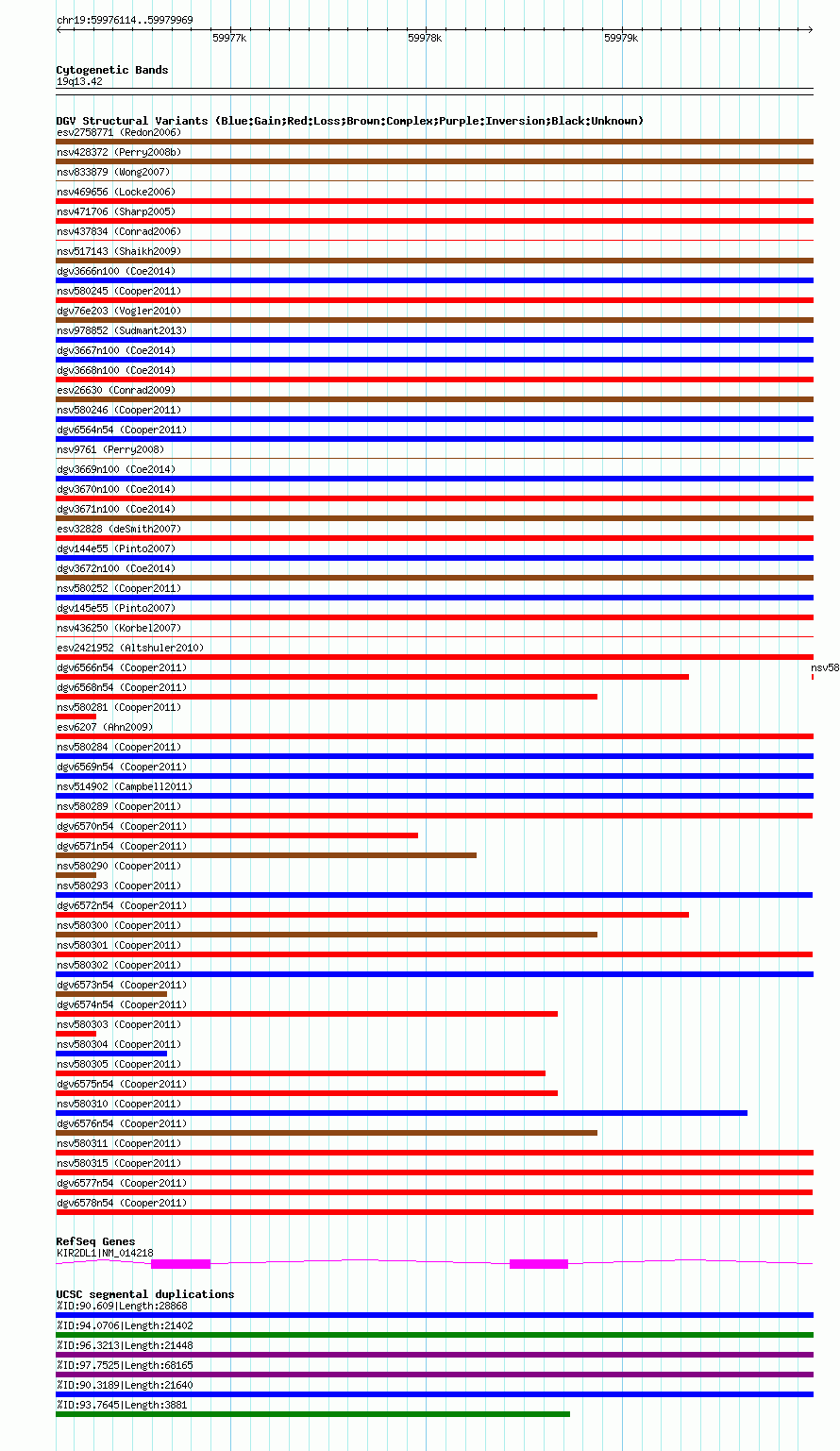 chr19:59976114..59979969

59977k 59978k 59979k

Cytogenetic Bands
19q13.42

DGV Structural Variants (Blue:Gain;Red:Loss;Brown:Complex;Purple:Inversion;Black:Unknown)
esv2758771 (Redon2006)
nsv428372 (Perry2008b)
nsv833879 (Wong2007)
nsv469656 (Locke2006)
nsv471706 (Sharp2005)
nsv437834 (Conrad2006)
nsv517143 (Shaikh2009)
dgv3666n100 (Coe2014)
nsv580245 (Cooper2011)
dgv76e203 (Vogler2010)
nsv978852 (Sudmant2013)
dgv3667n100 (Coe2014)
dgv3668n100 (Coe2014)
esv26630 (Conrad2009)
nsv580246 (Cooper2011)
dgv6564n54 (Cooper2011)
nsv9761 (Perry2008)
dgv3669n100 (Coe2014)
dgv3670n100 (Coe2014)
dgv3671n100 (Coe2014)
esv32828 (deSmith2007)
dgv144e55 (Pinto2007)
dgv3672n100 (Coe2014)
nsv580252 (Cooper2011)
dgv145e55 (Pinto2007)
nsv436250 (Korbel2007)
esv2421952 (Altshuler2010)
dgv6566n54 (Cooper2011)
nsv58
dgv6568n54 (Cooper2011)
nsv580281 (Cooper2011)
esv6207 (Ahn2009)
nsv580284 (Cooper2011)
dgv6569n54 (Cooper2011)
nsv514902 (Campbell2011)
nsv580289 (Cooper2011)
dgv6570n54 (Cooper2011)
dgv6571n54 (Cooper2011)
nsv580290 (Cooper2011)
nsv580293 (Cooper2011)
dgv6572n54 (Cooper2011)
nsv580300 (Cooper2011)
nsv580301 (Cooper2011)
nsv580302 (Cooper2011)
dgv6573n54 (Cooper2011)
dgv6574n54 (Cooper2011)
nsv580303 (Cooper2011)
nsv580304 (Cooper2011)
nsv580305 (Cooper2011)
dgv6575n54 (Cooper2011)
nsv580310 (Cooper2011)
dgv6576n54 (Cooper2011)
nsv580311 (Cooper2011)
nsv580315 (Cooper2011)
dgv6577n54 (Cooper2011)
dgv6578n54 (Cooper2011)

RefSeq Genes
KIR2DL1|NM_014218

UCSC segmental duplications
%ID:90.609|Length:28868
%ID:94.0706|Length:21402
%ID:96.3213|Length:21448
%ID:97.7525|Length:68165
%ID:90.3189|Length:21640
%ID:93.7645|Length:3881